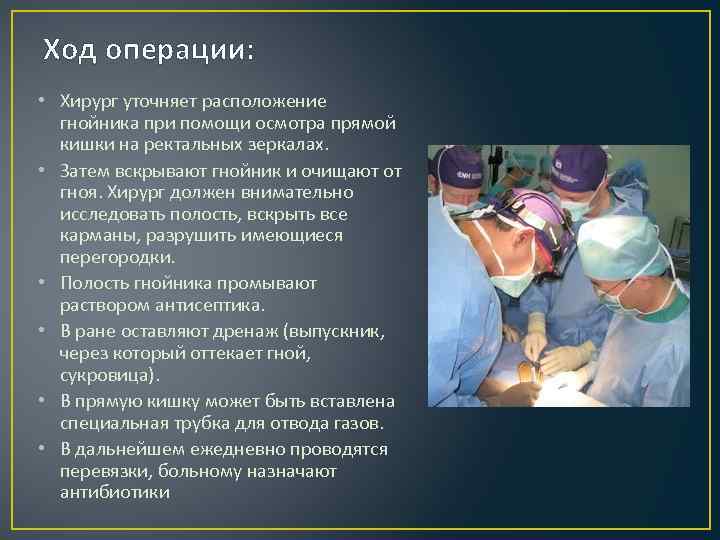 Ход операции:

• Хирург уточняет расположение гнойника при помощи осмотра прямой кишки на ректальных зеркалах.
• Затем вскрывают гнойник и очищают от гноя. Хирург должен внимательно исследовать полость, вскрыть все карманы, разрушить имеющиеся перегородки.
• Полость гнойника промывают раствором антисептика.
• В ране оставляют дренаж (выпускник, через который оттекает гной, сукровица).
• В прямую кишку может быть вставлена специальная трубка для отвода газов.
• В дальнейшем ежедневно проводятся перевязки, больному назначают антибиотики